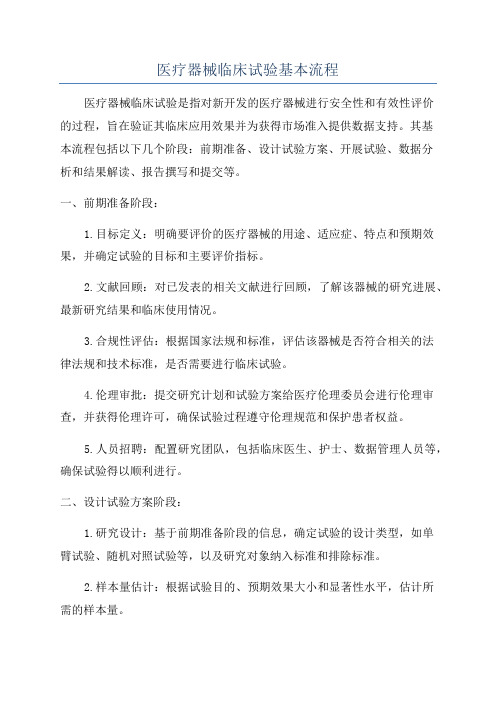 医疗器械临床试验基本流程

医疗器械临床试验是指对新开发的医疗器械进行安全性和有效性评价的过程，旨在验证其临床应用效果并为获得市场准入提供数据支持。其基本流程包括以下几个阶段：前期准备、设计试验方案、开展试验、数据分析和结果解读、报告撰写和提交等。

一、前期准备阶段：

1.目标定义：明确要评价的医疗器械的用途、适应症、特点和预期效果，并确定试验的目标和主要评价指标。

2.文献回顾：对已发表的相关文献进行回顾，了解该器械的研究进展、最新研究结果和临床使用情况。

3.合规性评估：根据国家法规和标准，评估该器械是否符合相关的法律法规和技术标准，是否需要进行临床试验。

4.伦理审批：提交研究计划和试验方案给医疗伦理委员会进行伦理审查，并获得伦理许可，确保试验过程遵守伦理规范和保护患者权益。

5.人员招聘：配置研究团队，包括临床医生、护士、数据管理人员等，确保试验得以顺利进行。

二、设计试验方案阶段：

1.研究设计：基于前期准备阶段的信息，确定试验的设计类型，如单臂试验、随机对照试验等，以及研究对象纳入标准和排除标准。

2.样本量估计：根据试验目的、预期效果大小和显著性水平，估计所需的样本量。